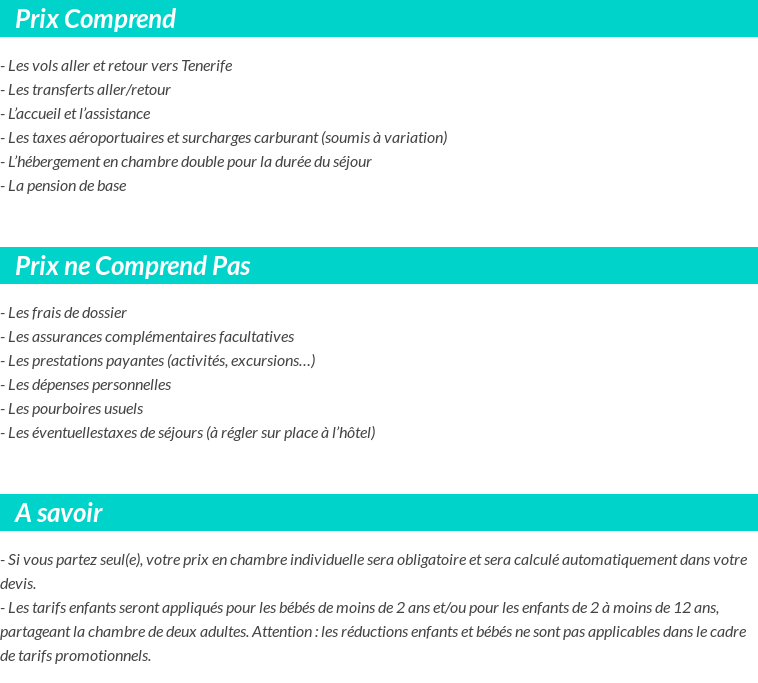 Prix Comprend

- Les vols aller et retour vers Tenerife
- Les transferts aller/retour
- L'accueil et l'assistance
- Les taxes aéroportuaires et surcharges carburant (soumis à variation)
- L'hébergement en chambre double pour la durée du séjour
- La pension de base

Prix ne Comprend Pas

- Les frais de dossier
- Les assurances complémentaires facultatives
- Les prestations payantes (activités, excursions…)
- Les dépenses personnelles
- Les pourboires usuels
- Les éventuellestaxes de séjours (à régler sur place à l'hôtel)

A savoir

- Si vous partez seul(e), votre prix en chambre individuelle sera obligatoire et sera calculé automatiquement dans votre devis.
- Les tarifs enfants seront appliqués pour les bébés de moins de 2 ans et/ou pour les enfants de 2 à moins de 12 ans, partageant la chambre de deux adultes. Attention : les réductions enfants et bébés ne sont pas applicables dans le cadre de tarifs promotionnels.